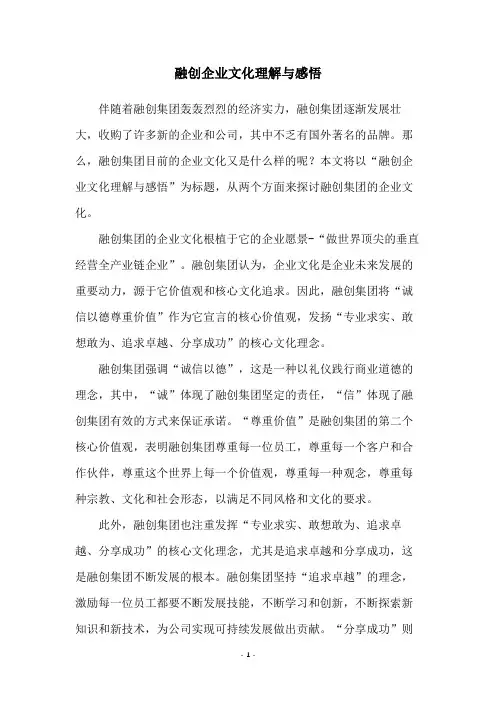 融创企业文化理解与感悟

伴随着融创集团轰轰烈烈的经济实力，融创集团逐渐发展壮大，收购了许多新的企业和公司，其中不乏有国外著名的品牌。那么，融创集团目前的企业文化又是什么样的呢？本文将以“融创企业文化理解与感悟”为标题，从两个方面来探讨融创集团的企业文化。

融创集团的企业文化根植于它的企业愿景-“做世界顶尖的垂直经营全产业链企业”。融创集团认为，企业文化是企业未来发展的重要动力，源于它价值观和核心文化追求。因此，融创集团将“诚信以德尊重价值”作为它宣言的核心价值观，发扬“专业求实、敢想敢为、追求卓越、分享成功”的核心文化理念。

融创集团强调“诚信以德”，这是一种以礼仪践行商业道德的理念，其中，“诚”体现了融创集团坚定的责任，“信”体现了融创集团有效的方式来保证承诺。“尊重价值”是融创集团的第二个核心价值观，表明融创集团尊重每一位员工，尊重每一个客户和合作伙伴，尊重这个世界上每一个价值观，尊重每一种观念，尊重每种宗教、文化和社会形态，以满足不同风格和文化的要求。

此外，融创集团也注重发挥“专业求实、敢想敢为、追求卓越、分享成功”的核心文化理念，尤其是追求卓越和分享成功，这是融创集团不断发展的根本。融创集团坚持“追求卓越”的理念，激励每一位员工都要不断发展技能，不断学习和创新，不断探索新知识和新技术，为公司实现可持续发展做出贡献。“分享成功”则

- 1 -